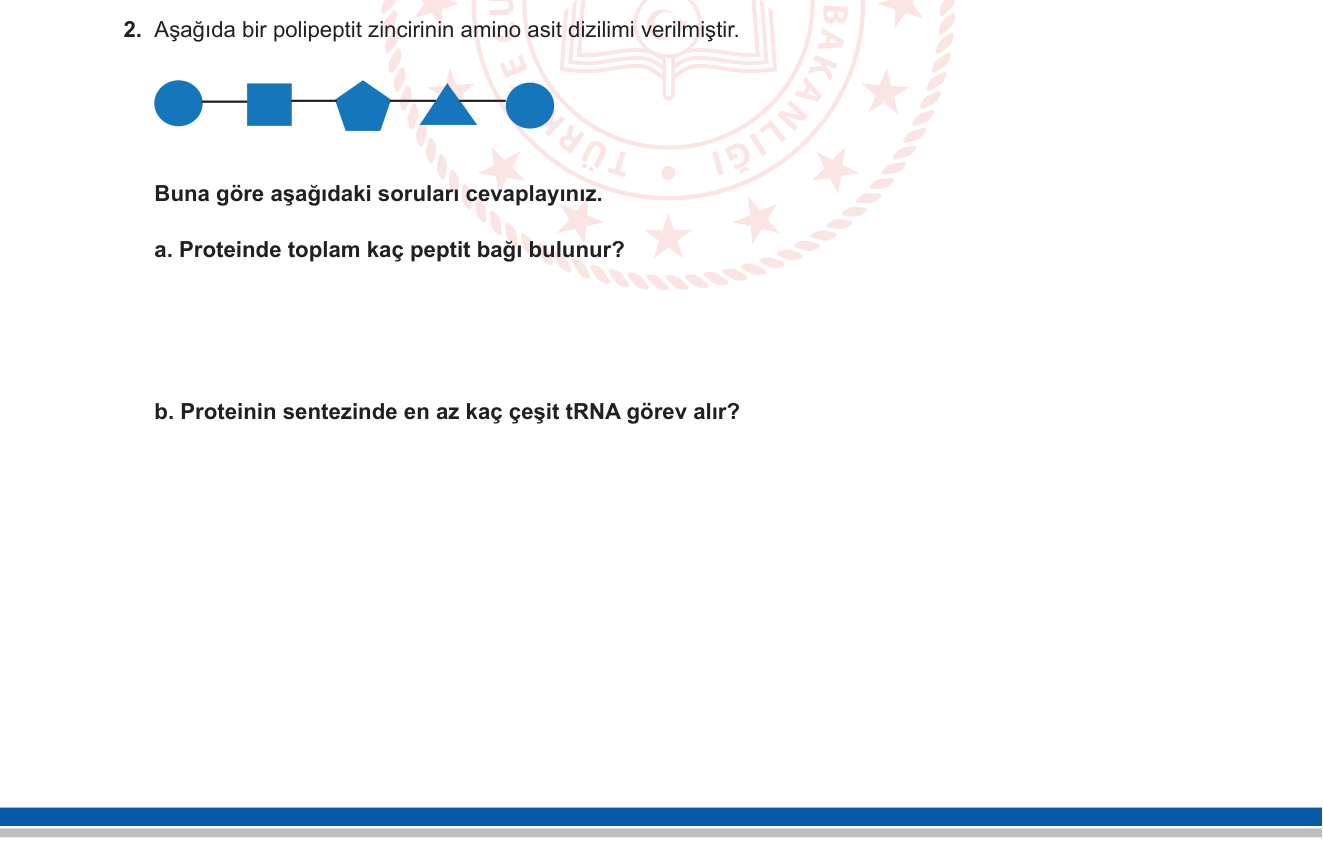 2. Aşağıda bir polipeptit zincirinin amino asit dizilimi verilmiştir.

Buna göre aşağıdaki soruları cevaplayınız.

a. Proteinde toplam kaç peptit bağı bulunur?

b. Proteinin sentezinde en az kaç çeşit tRNA görev alır?